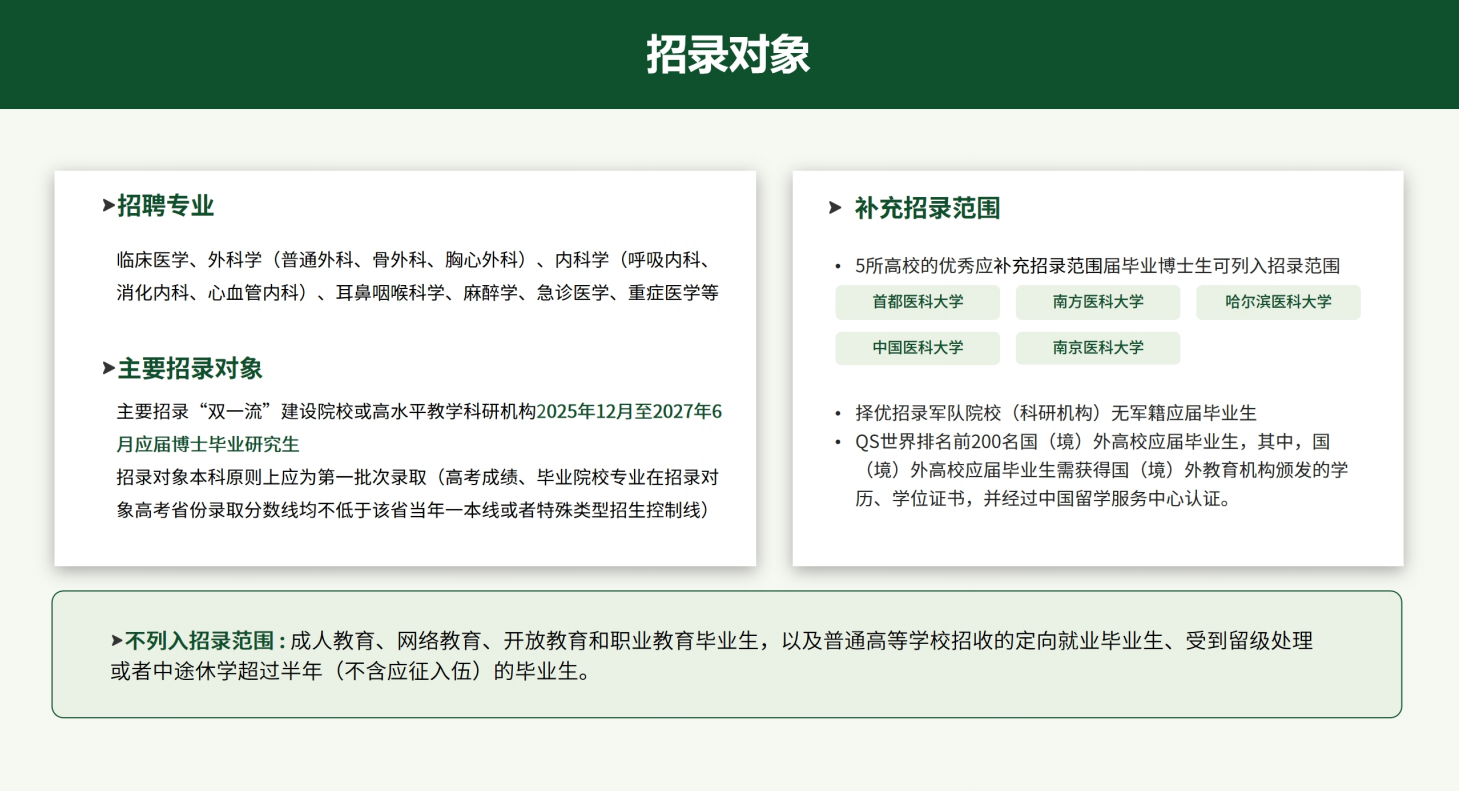 招录对象

➤招聘专业

临床医学、外科学（普通外科、骨外科、胸心外科）、内科学（呼吸内科、消化内科、心血管内科）、耳鼻咽喉科学、麻醉学、急诊医学、重症医学等

➤主要招录对象

主要招录“双一流”建设院校或高水平教学科研机构2025年12月至2027年6月应届博士毕业研究生

招录对象本科原则上应为第一批次录取（高考成绩、毕业院校专业在招录对象高考省份录取分数线均不低于该省当年一本线或者特殊类型招生控制线）

➤ 补充招录范围

• 5所高校的优秀应补充招录范围届毕业博士生可列入招录范围

首都医科大学

南方医科大学

哈尔滨医科大学

中国医科大学

南京医科大学

• 择优招录军队院校（科研机构）无军籍应届毕业生

• QS世界排名前200名国（境）外高校应届毕业生，其中，国（境）外高校应届毕业生需获得国（境）外教育机构颁发的学历、学位证书，并经过中国留学服务中心认证。

➤不列入招录范围：成人教育、网络教育、开放教育和职业教育毕业生，以及普通高等学校招收的定向就业毕业生、受到留级处理或者中途休学超过半年（不含应征入伍）的毕业生。